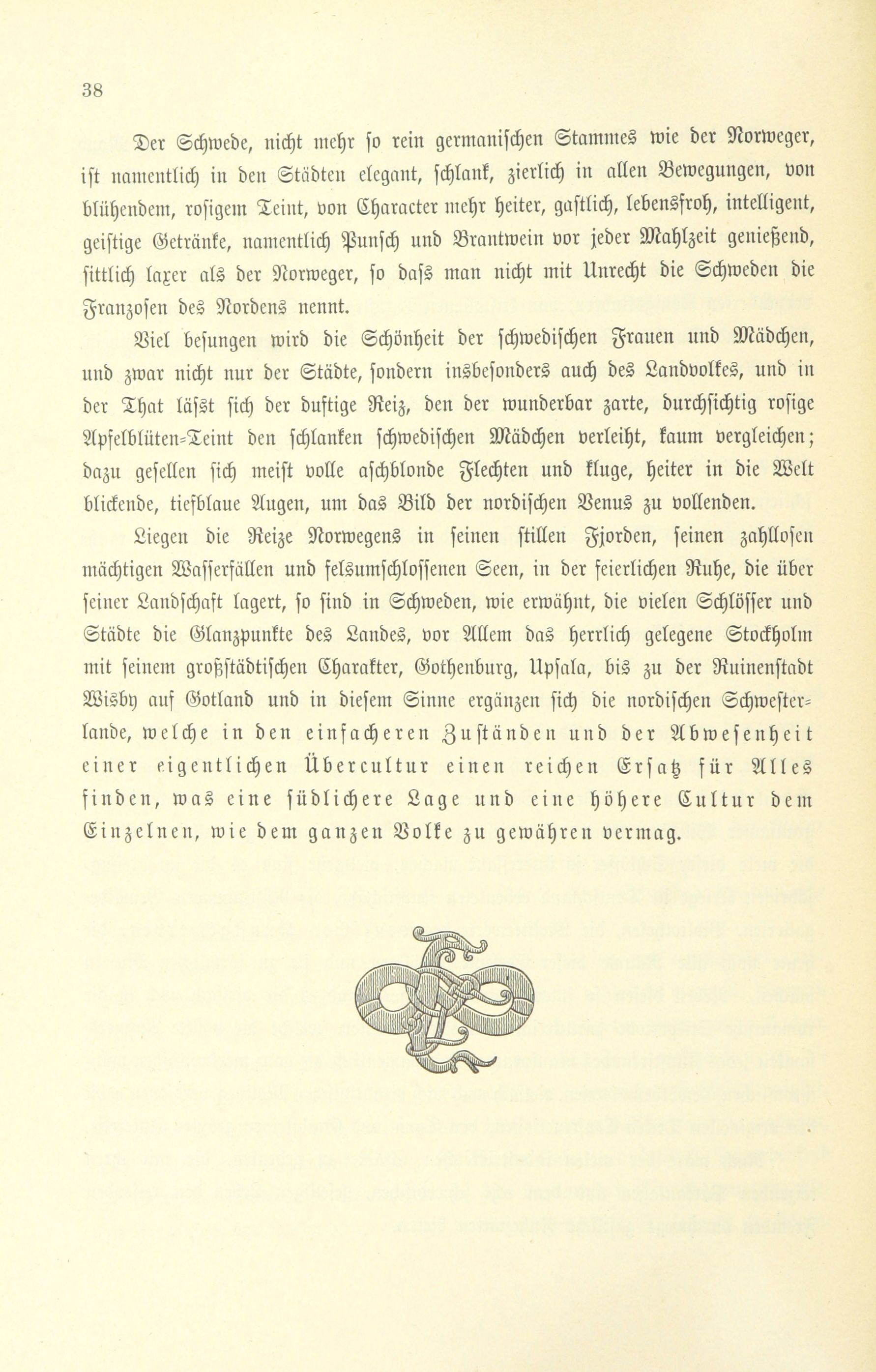 38

Der Schwede, nicht mehr so rein germanischen Stammes wie der Norweger, ist namentlich in den Städten elegant, schlank, zierlich in allen Bewegungen, von blühendem, rosigem Teint, von Character mehr heiter, gastlich, lebensfroh, intelligent, geistige Getränke, namentlich Punsch und Brantwein vor jeder Mahlzeit genießend, sittlich laxer als der Norweger, so daſs man nicht mit Unrecht die Schweden die Franzosen des Nordens nennt.

Viel besungen wird die Schönheit der schwedischen Frauen und Mädchen, und zwar nicht nur der Städte, sondern insbesonders auch des Landvolkes, und in der That läſst sich der duftige Reiz, den der wunderbar zarte, durchsichtig rosige Apfelblüten-Teint den schlanken schwedischen Mädchen verleiht, kaum vergleichen; dazu gesellen sich meist volle aschblonde Flechten und kluge, heiter in die Welt blickende, tiefblaue Augen, um das Bild der nordischen Venus zu vollenden.

Liegen die Reize Norwegens in seinen stillen Fjorden, seinen zahllosen mächtigen Wasserfällen und felsumschlossenen Seen, in der feierlichen Ruhe, die über seiner Landschaft lagert, so sind in Schweden, wie erwähnt, die vielen Schlösser und Städte die Glanzpunkte des Landes, vor Allem das herrlich gelegene Stockholm mit seinem großstädtischen Charakter, Gothenburg, Upsala, bis zu der Ruinenstadt Wisby auf Gotland und in diesem Sinne ergänzen sich die nordischen Schwesterlande, welche in den einfacheren Zuständen und der Abwesenheit einer eigentlichen Übercultur einen reichen Ersatz für Alles finden, was eine südlichere Lage und eine höhere Cultur dem Einzelnen, wie dem ganzen Volke zu gewähren vermag.